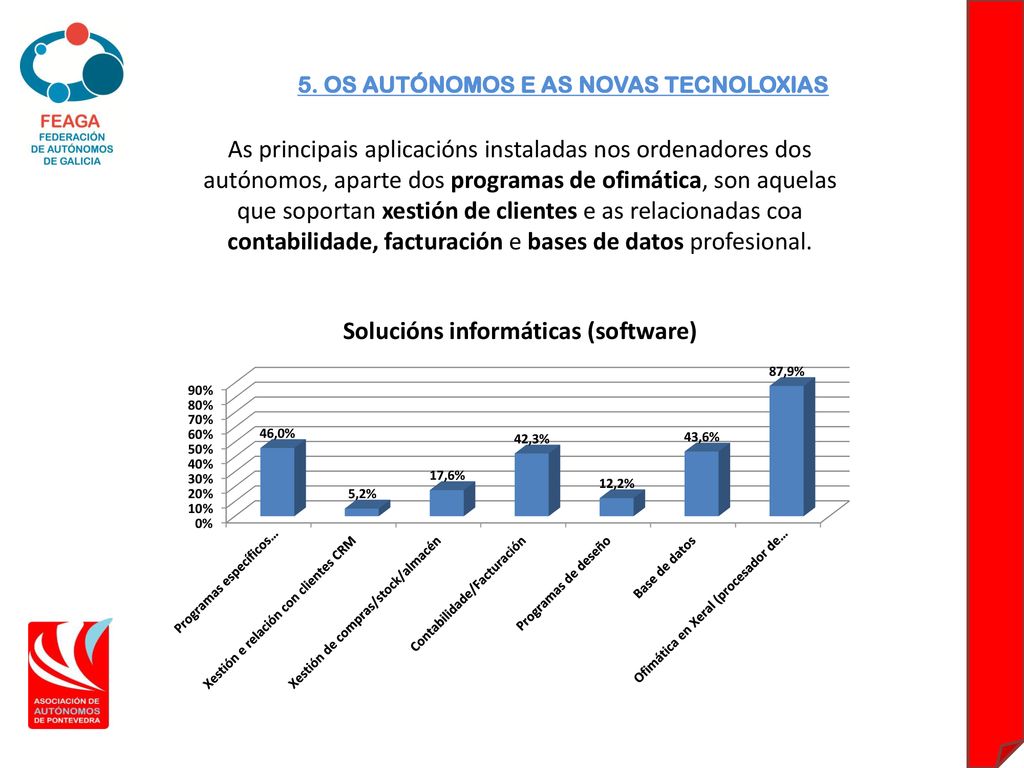 FEAGA
FEDERACIÓN
DE AUTÓNOMOS
DE GALICIA

5. OS AUTÓNOMOS E AS NOVAS TECNOLOXIAS

As principais aplicacións instaladas nos ordenadores dos autónomos, aparte dos programas de ofimática, son aquelas que soportan xestión de clientes e as relacionadas coa contabilidade, facturación e bases de datos profesional.

Solucións informáticas (software)

90%
80%
70%
60%
50%
40%
30%
20%
10%
0%

46,0%
5,2%
17,6%
42,3%
12,2%
43,6%
87,9%

Programas específicos...
Xestión e relación con clientes CRM
Xestión de compras/stock/almacén
Contabilidade/Facturación
Programas de deseño
Base de datos
Ofimática en Xeral (procesador de...

ASOCIACIÓN DE
AUTÓNOMOS
DE PONTEVEDRA